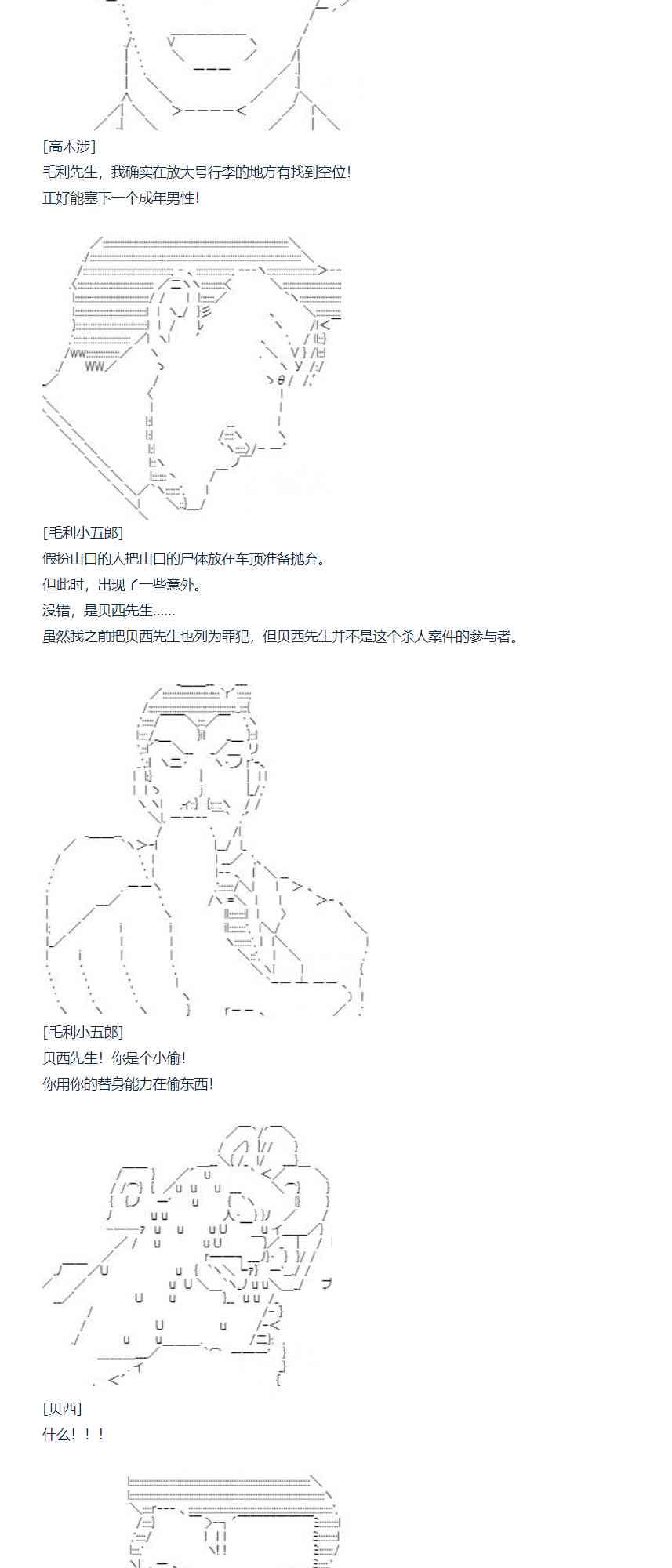 [高木涉]
毛利先生，我确实在放大号行李的地方有找到空位!
正好能塞下一个成年男性!

[毛利小五郎]
假扮山口的人把山口的尸体放在车顶准备抛弃。
但此时，出现了一些意外。
没错，是贝西先生……
虽然我之前把贝西先生也列为罪犯，但贝西先生并不是这个杀人案件的参与者。

[毛利小五郎]
贝西先生！你是个小偷!
你用你的替身能力在偷东西!

[贝西]
什么！！！